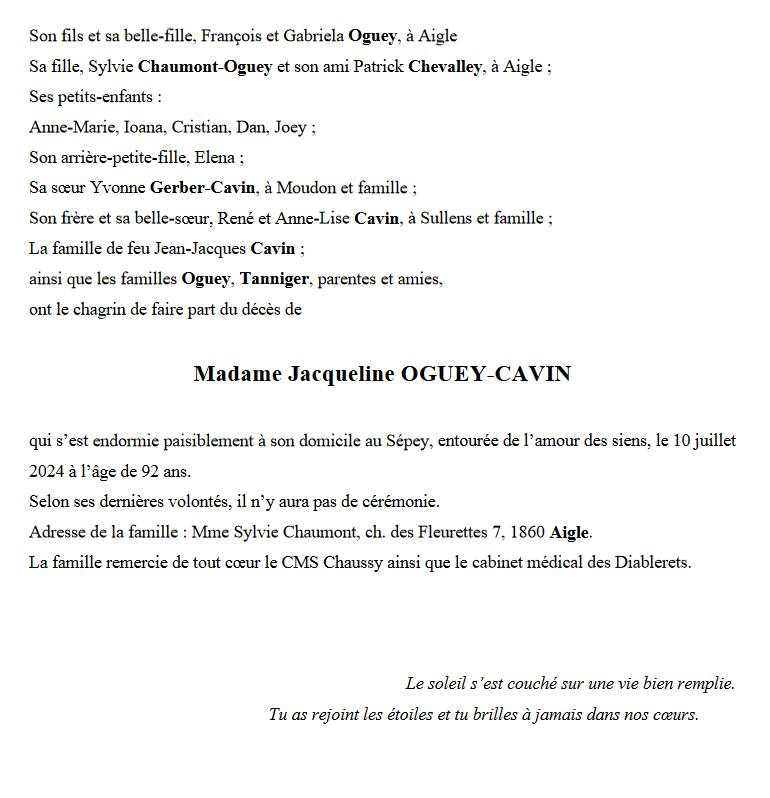 Son fils et sa belle-fille, François et Gabriela Oguey, à Aigle
Sa fille, Sylvie Chaumont-Oguey et son ami Patrick Chevalley, à Aigle ;
Ses petits-enfants :
Anne-Marie, Ioana, Cristian, Dan, Joey ;
Son arrière-petite-fille, Elena ;
Sa sœur Yvonne Gerber-Cavin, à Moudon et famille ;
Son frère et sa belle-sœur, René et Anne-Lise Cavin, à Sullens et famille ;
La famille de feu Jean-Jacques Cavin ;
ainsi que les familles Oguey, Tanniger, parentes et amies,
ont le chagrin de faire part du décès de

Madame Jacqueline OGUEY-CAVIN

qui s'est endormie paisiblement à son domicile au Sépey, entourée de l'amour des siens, le 10 juillet 2024 à l'âge de 92 ans.
Selon ses dernières volontés, il n'y aura pas de cérémonie.
Adresse de la famille : Mme Sylvie Chaumont, ch. des Fleurettes 7, 1860 Aigle.
La famille remercie de tout cœur le CMS Chaussy ainsi que le cabinet médical des Diablerets.

Le soleil s'est couché sur une vie bien remplie.
Tu as rejoint les étoiles et tu brilles à jamais dans nos cœurs.